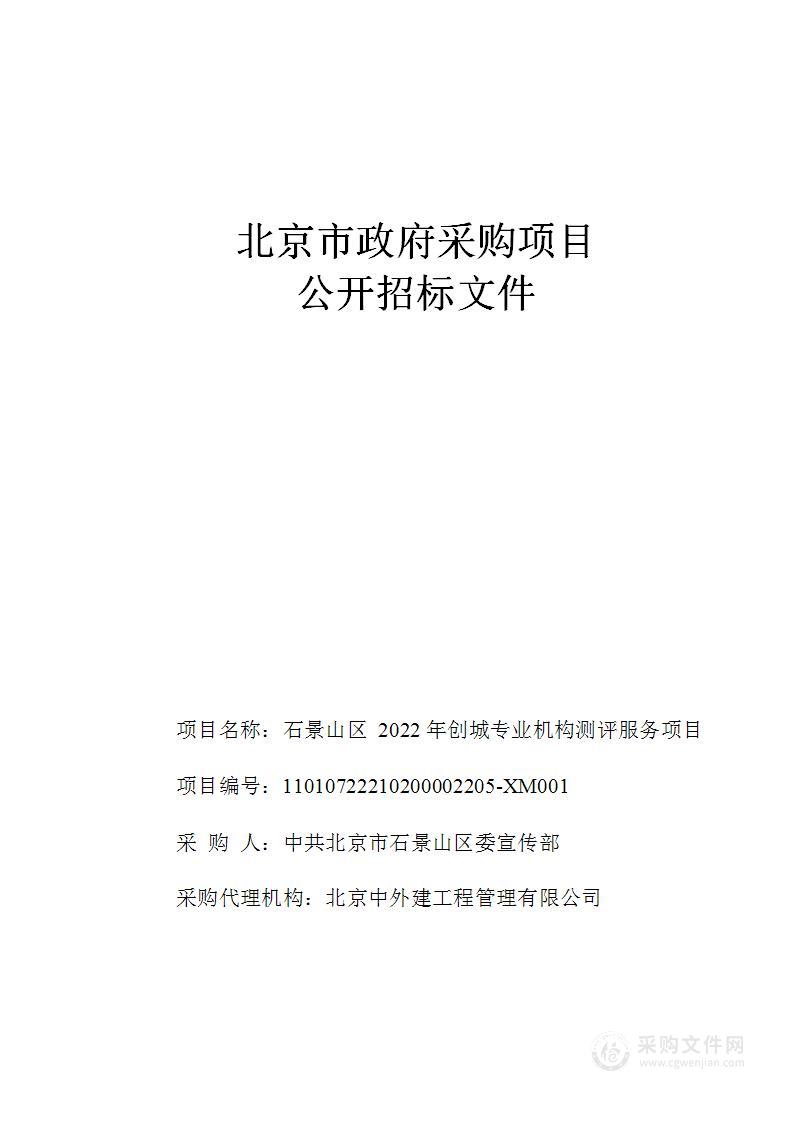 北京市政府采购项目
公开招标文件

项目名称：石景山区 2022 年创城专业机构测评服务项目

项目编号：11010722210200002205-XM001

采 购 人：中共北京市石景山区委宣传部

采购代理机构：北京中外建工程管理有限公司

采购文件网
www.cgwenjian.com